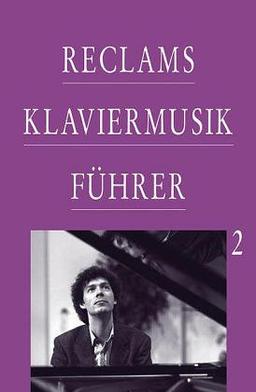 RECLAMS

KLAVIERMUSIK

FÜHRER

2